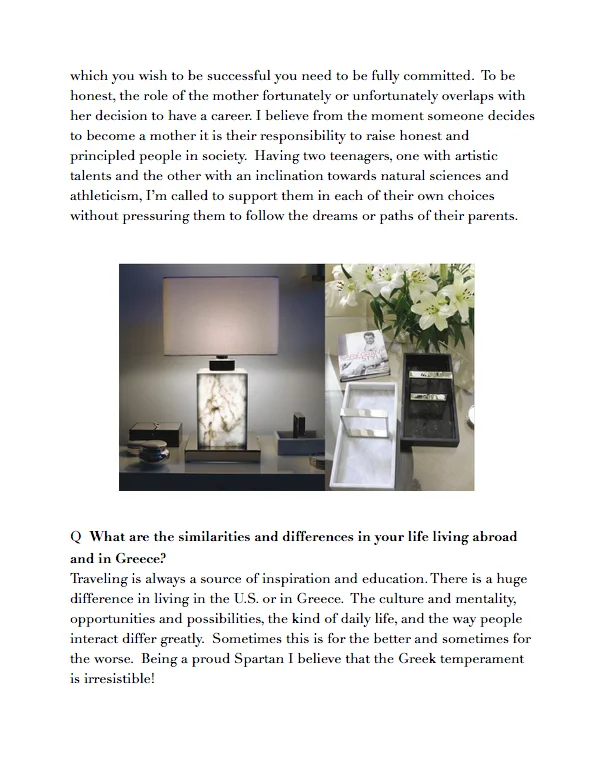 which you wish to be successful you need to be fully committed. To be honest, the role of the mother fortunately or unfortunately overlaps with her decision to have a career. I believe from the moment someone decides to become a mother it is their responsibility to raise honest and principled people in society. Having two teenagers, one with artistic talents and the other with an inclination towards natural sciences and athleticism, I'm called to support them in each of their own choices without pressuring them to follow the dreams or paths of their parents.

Q What are the similarities and differences in your life living abroad and in Greece?
Traveling is always a source of inspiration and education. There is a huge difference in living in the U.S. or in Greece. The culture and mentality, opportunities and possibilities, the kind of daily life, and the way people interact differ greatly. Sometimes this is for the better and sometimes for the worse. Being a proud Spartan I believe that the Greek temperament is irresistible!